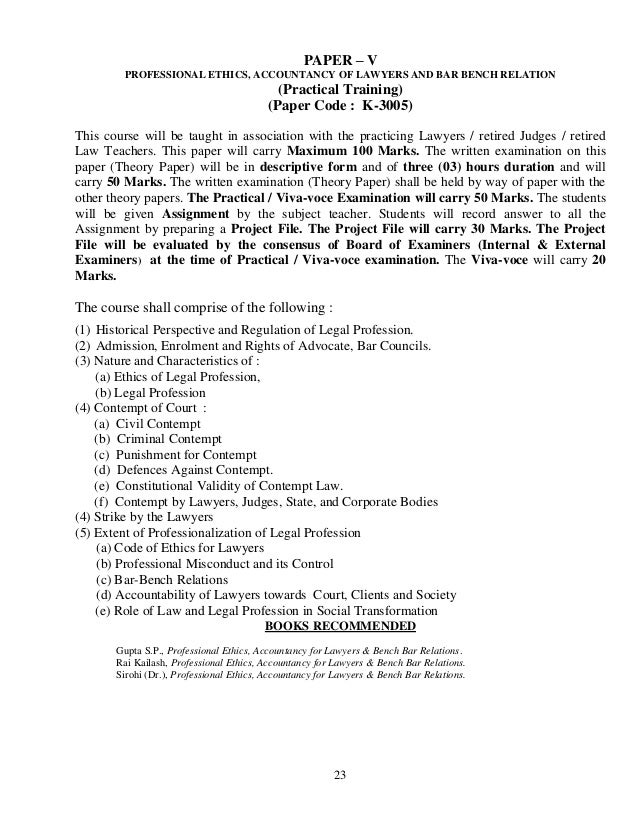 PAPER – V
PROFESSIONAL ETHICS, ACCOUNTANCY OF LAWYERS AND BAR BENCH RELATION
(Practical Training)
(Paper Code : K-3005)

This course will be taught in association with the practicing Lawyers / retired Judges / retired Law Teachers. This paper will carry Maximum 100 Marks. The written examination on this paper (Theory Paper) will be in descriptive form and of three (03) hours duration and will carry 50 Marks. The written examination (Theory Paper) shall be held by way of paper with the other theory papers. The Practical / Viva-voce Examination will carry 50 Marks. The students will be given Assignment by the subject teacher. Students will record answer to all the Assignment by preparing a Project File. The Project File will carry 30 Marks. The Project File will be evaluated by the consensus of Board of Examiners (Internal & External Examiners) at the time of Practical / Viva-voce examination. The Viva-voce will carry 20 Marks.

The course shall comprise of the following :

(1) Historical Perspective and Regulation of Legal Profession.
(2) Admission, Enrolment and Rights of Advocate, Bar Councils.
(3) Nature and Characteristics of :
(a) Ethics of Legal Profession,
(b) Legal Profession
(4) Contempt of Court :
(a) Civil Contempt
(b) Criminal Contempt
(c) Punishment for Contempt
(d) Defences Against Contempt.
(e) Constitutional Validity of Contempt Law.
(f) Contempt by Lawyers, Judges, State, and Corporate Bodies
(4) Strike by the Lawyers
(5) Extent of Professionalization of Legal Profession
(a) Code of Ethics for Lawyers
(b) Professional Misconduct and its Control
(c) Bar-Bench Relations
(d) Accountability of Lawyers towards Court, Clients and Society
(e) Role of Law and Legal Profession in Social Transformation

BOOKS RECOMMENDED

Gupta S.P., Professional Ethics, Accountancy for Lawyers & Bench Bar Relations.
Rai Kailash, Professional Ethics, Accountancy for Lawyers & Bench Bar Relations.
Sirohi (Dr.), Professional Ethics, Accountancy for Lawyers & Bench Bar Relations.

23